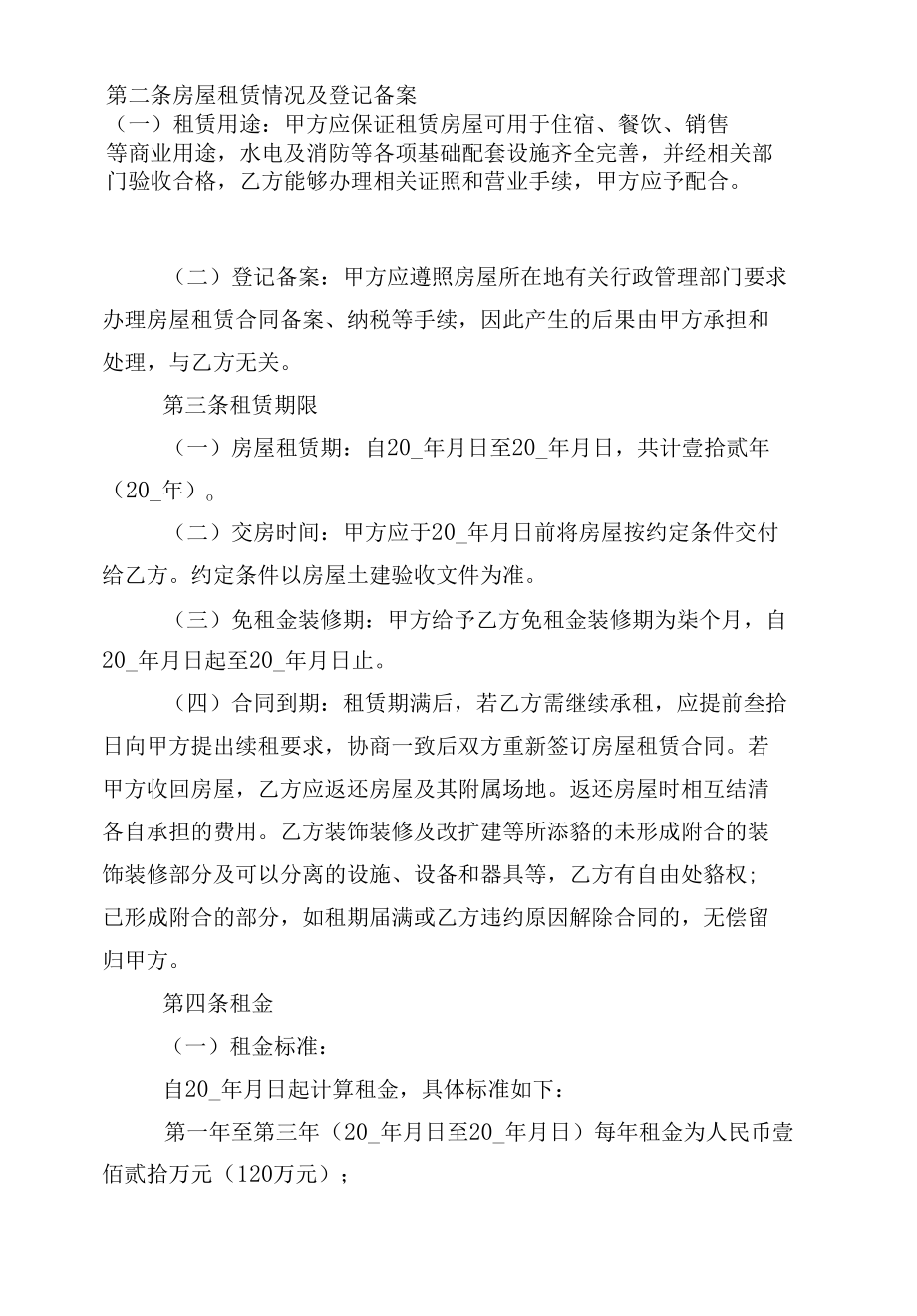 第二条房屋租赁情况及登记备案

（一）租赁用途：甲方应保证租赁房屋可用于住宿、餐饮、销售等商业用途，水电及消防等各项基础配套设施齐全完善，并经相关部门验收合格，乙方能够办理相关证照和营业手续，甲方应予配合。

（二）登记备案：甲方应遵照房屋所在地有关行政管理部门要求办理房屋租赁合同备案、纳税等手续，因此产生的后果由甲方承担和处理，与乙方无关。

第三条租赁期限

（一）房屋租赁期：自20_年月日至20_年月日，共计壹拾贰年（20_年）。

（二）交房时间：甲方应于20_年月日前将房屋按约定条件交付给乙方。约定条件以房屋土建验收文件为准。

（三）免租金装修期：甲方给予乙方免租金装修期为柒个月，自20_年月日起至20_年月日止。

（四）合同到期：租赁期满后，若乙方需继续承租，应提前叁拾日向甲方提出续租要求，协商一致后双方重新签订房屋租赁合同。若甲方收回房屋，乙方应返还房屋及其附属场地。返还房屋时相互结清各自承担的费用。乙方装饰装修及改扩建等所添貉的未形成附合的装饰装修部分及可以分离的设施、设备和器具等，乙方有自由处貉权；已形成附合的部分，如租期届满或乙方违约原因解除合同的，无偿留归甲方。

第四条租金

（一）租金标准：

自20_年月日起计算租金，具体标准如下：

第一年至第三年（20_年月日至20_年月日）每年租金为人民币壹佰贰拾万元（120万元）；